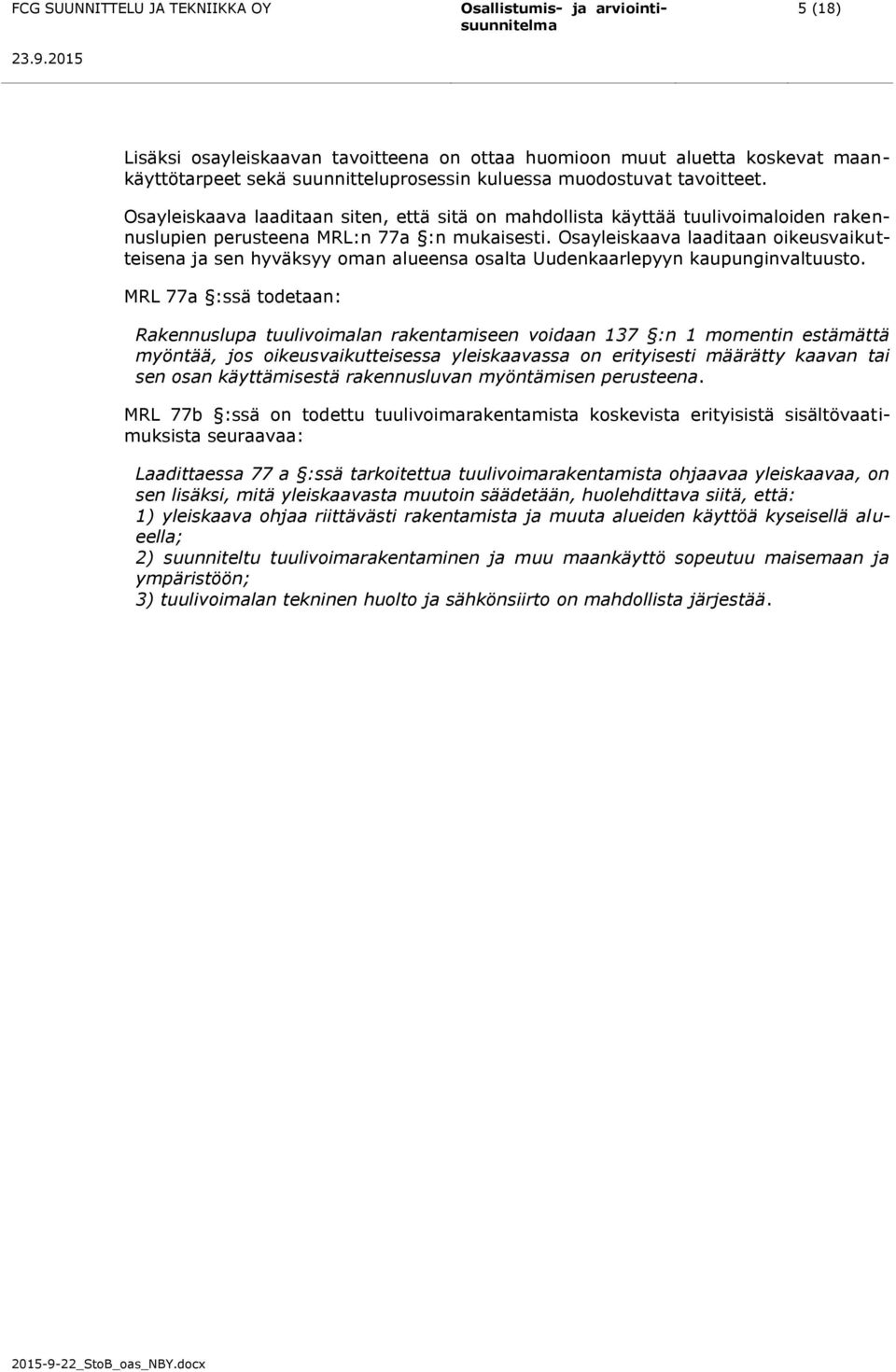 FCG SUUNNITTELU JA TEKNIIKKA OY

Osallistumis- ja arviointisuunnitelma

5 (18)

23.9.2015

Lisäksi osayleiskaavan tavoitteena on ottaa huomioon muut aluetta koskevat maankäyttötarpeet sekä suunnitteluprosessin kuluessa muodostuvat tavoitteet.

Osayleiskaava laaditaan siten, että sitä on mahdollista käyttää tuulivoimaloiden rakennuslupien perusteena MRL:n 77a §:n mukaisesti. Osayleiskaava laaditaan oikeusvaikutteisena ja sen hyväksyy oman alueensa osalta Uudenkaarlepyyn kaupunginvaltuusto.

MRL 77a §:ssä todetaan:

Rakennuslupa tuulivoimalan rakentamiseen voidaan 137 §:n 1 momentin estämättä myöntää, jos oikeusvaikutteisessa yleiskaavassa on erityisesti määrätty kaavan tai sen osan käyttämisestä rakennusluvan myöntämisen perusteena.

MRL 77b §:ssä on todettu tuulivoimarakentamista koskevista erityisistä sisältövaatimuksista seuraavaa:

Laadittaessa 77 a §:ssä tarkoitettua tuulivoimarakentamista ohjaavaa yleiskaavaa, on sen lisäksi, mitä yleiskaavasta muutoin säädetään, huolehdittava siitä, että:
1) yleiskaava ohjaa riittävästi rakentamista ja muuta alueiden käyttöä kyseisellä alueella;
2) suunniteltu tuulivoimarakentaminen ja muu maankäyttö sopeutuu maisemaan ja ympäristöön;
3) tuulivoimalan tekninen huolto ja sähkönsiirto on mahdollista järjestää.

2015-9-22_StoB_oas_NBY.docx